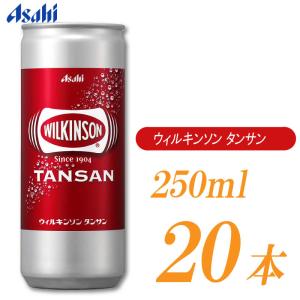 Asahi

Asahi

WILKINSON

Since 1904

TANSAN

ウィルキンソン タンサン

ウィルキンソン タンサン

250ml

20本